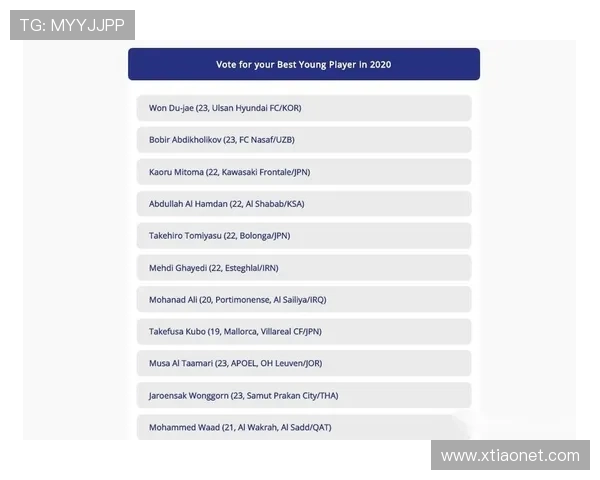 TG: MYYJJPP

Vote for your Best Young Player in 2020

Won Du-jae (23, Ulsan Hyundai FC/KOR)

Bobir Abdikholikov (23, FC Nasaf/UZB)

Kaoru Mitoma (22, Kawasaki Frontale/JPN)

Abdullah Al Hamdan (22, Al Shabab/KSA)

Takehiro Tomiyasu (22, Bolonga/JPN)

Mehdi Ghayedi (22, Esteghlal/IRN)

Mohanad Ali (20, Portimonense, Al Sailiya/IRQ)

Takefusa Kubo (19, Mallorca, Villareal CF/JPN)

Musa Al Taamari (23, APOEL, OH Leuven/JOR)

Jaroensak Wonggorn (23, Samut Prakan City/THA)

Mohammed Waad (21, Al Wakrah, Al Sadd/QAT)

www.xtiaonet.com